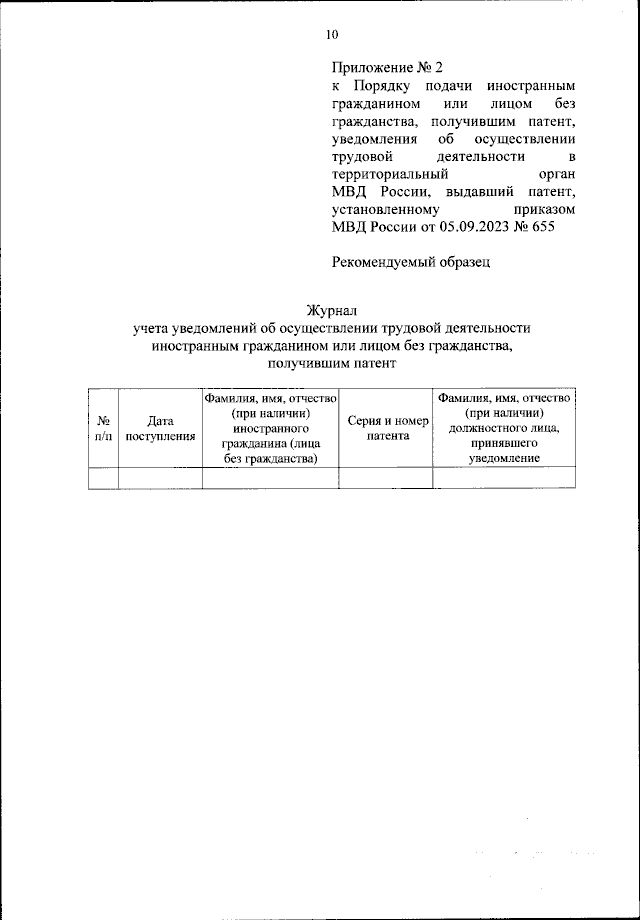 10

Приложение № 2
к Порядку подачи иностранным гражданином или лицом без гражданства, получившим патент, уведомления об осуществлении трудовой деятельности в территориальный орган МВД России, выдавший патент, установленному приказом МВД России от 05.09.2023 № 655

Рекомендуемый образец

Журнал
учета уведомлений об осуществлении трудовой деятельности иностранным гражданином или лицом без гражданства, получившим патент

| № п/п | Дата поступления | Фамилия, имя, отчество (при наличии) иностранного гражданина (лица без гражданства) | Серия и номер патента | Фамилия, имя, отчество (при наличии) должностного лица, принявшего уведомление |
|---|---|---|---|---|
| | | | | |